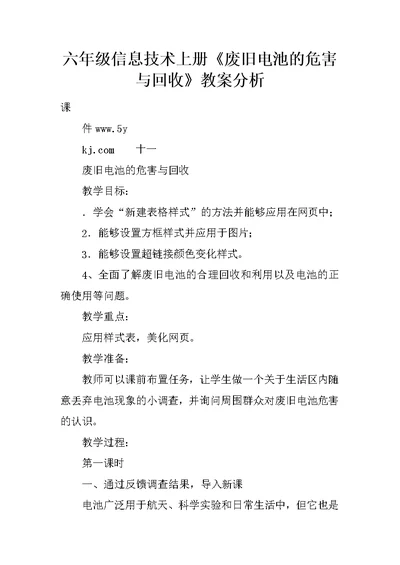 六年级信息技术上册《废旧电池的危害与回收》教案分析

课

件 www.5y

kj.com　　十一

废旧电池的危害与回收

教学目标：

．学会“新建表格样式”的方法并能够应用在网页中；

2．能够设置方框样式并应用于图片；

3．能够设置超链接颜色变化样式。

4、全面了解废旧电池的合理回收和利用以及电池的正确使用等问题。

教学重点：

应用样式表，美化网页。

教学准备：

教师可以课前布置任务，让学生做一个关于生活区内随意丢弃电池现象的小调查，并询问周围群众对废旧电池危害的认识。

教学过程：

第一课时

一、通过反馈调查结果，导入新课

电池广泛用于航天、科学实验和日常生活中，但它也是